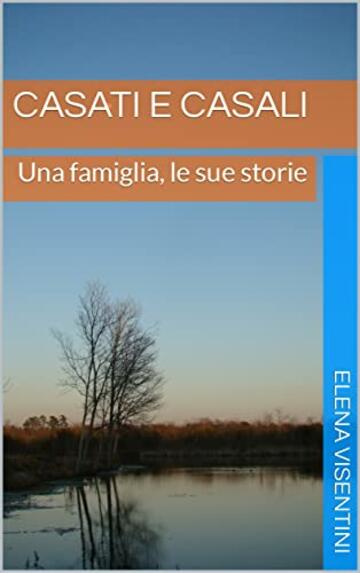 CASATI E CASALI

Una famiglia, le sue storie

ELENA VISENTINI